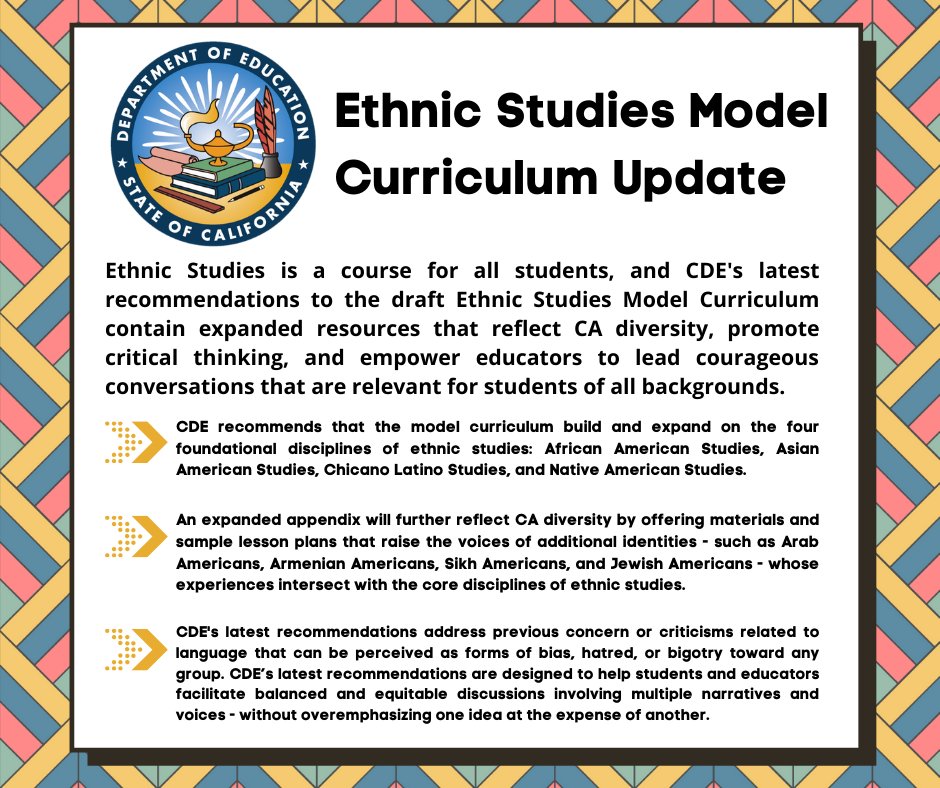 DEPARTMENT OF EDUCATION
STATE OF CALIFORNIA

Ethnic Studies Model Curriculum Update

Ethnic Studies is a course for all students, and CDE's latest recommendations to the draft Ethnic Studies Model Curriculum contain expanded resources that reflect CA diversity, promote critical thinking, and empower educators to lead courageous conversations that are relevant for students of all backgrounds.

CDE recommends that the model curriculum build and expand on the four foundational disciplines of ethnic studies: African American Studies, Asian American Studies, Chicano Latino Studies, and Native American Studies.

An expanded appendix will further reflect CA diversity by offering materials and sample lesson plans that raise the voices of additional identities - such as Arab Americans, Armenian Americans, Sikh Americans, and Jewish Americans - whose experiences intersect with the core disciplines of ethnic studies.

CDE's latest recommendations address previous concern or criticisms related to language that can be perceived as forms of bias, hatred, or bigotry toward any group. CDE's latest recommendations are designed to help students and educators facilitate balanced and equitable discussions involving multiple narratives and voices - without overemphasizing one idea at the expense of another.